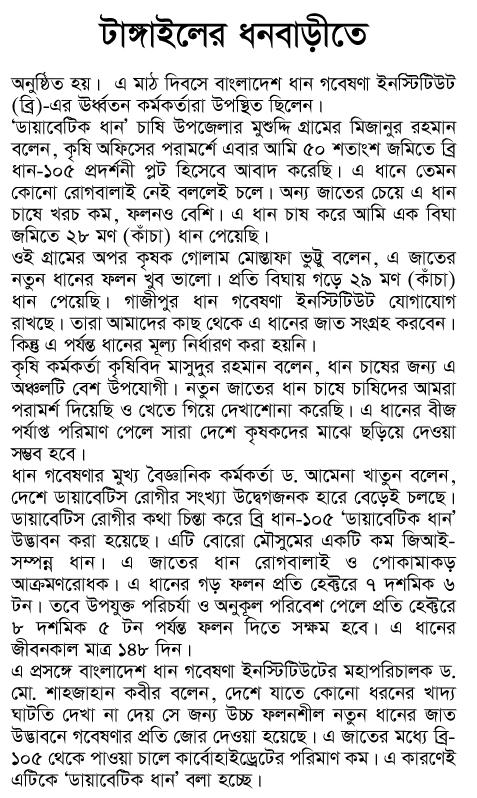 টাঙ্গাইলের ধনবাড়ীতে

অনুষ্ঠিত হয়। এ মাঠ দিবসে বাংলাদেশ ধান গবেষণা ইনস্টিটিউট (ব্রি)-এর ঊর্ধ্বতন কর্মকর্তারা উপস্থিত ছিলেন।

'ডায়াবেটিক ধান' চাষি উপজেলার মুশুদ্দি গ্রামের মিজানুর রহমান বলেন, কৃষি অফিসের পরামর্শে এবার আমি ৫০ শতাংশ জমিতে ব্রি ধান-১০৫ প্রদর্শনী প্লট হিসেবে আবাদ করেছি। এ ধানে তেমন কোনো রোগবালাই নেই বললেই চলে। অন্য জাতের চেয়ে এ ধান চাষে খরচ কম, ফলনও বেশি। এ ধান চাষ করে আমি এক বিঘা জমিতে ২৮ মণ (কাঁচা) ধান পেয়েছি।

ওই গ্রামের অপর কৃষক গোলাম মোস্তাফা ভুট্টু বলেন, এ জাতের নতুন ধানের ফলন খুব ভালো। প্রতি বিঘায় গড়ে ২৯ মণ (কাঁচা) ধান পেয়েছি। গাজীপুর ধান গবেষণা ইনস্টিটিউট যোগাযোগ রাখছে। তারা আমাদের কাছ থেকে এ ধানের জাত সংগ্রহ করবেন। কিন্তু এ পর্যন্ত ধানের মূল্য নির্ধারণ করা হয়নি।

কৃষি কর্মকর্তা কৃষিবিদ মাসুদুর রহমান বলেন, ধান চাষের জন্য এ অঞ্চলটি বেশ উপযোগী। নতুন জাতের ধান চাষে চাষিদের আমরা পরামর্শ দিয়েছি ও খেতে গিয়ে দেখাশোনা করেছি। এ ধানের বীজ পর্যাপ্ত পরিমাণ পেলে সারা দেশে কৃষকদের মাঝে ছড়িয়ে দেওয়া সম্ভব হবে।

ধান গবেষণার মুখ্য বৈজ্ঞানিক কর্মকর্তা ড. আমেনা খাতুন বলেন, দেশে ডায়াবেটিস রোগীর সংখ্যা উদ্বেগজনক হারে বেড়েই চলছে। ডায়াবেটিস রোগীর কথা চিন্তা করে ব্রি ধান-১০৫ 'ডায়াবেটিক ধান' উদ্ভাবন করা হয়েছে। এটি বোরো মৌসুমের একটি কম জিআই-সম্পন্ন ধান। এ জাতের ধান রোগবালাই ও পোকামাকড় আক্রমণরোধক। এ ধানের গড় ফলন প্রতি হেক্টরে ৭ দশমিক ৬ টন। তবে উপযুক্ত পরিচর্যা ও অনুকূল পরিবেশ পেলে প্রতি হেক্টরে ৮ দশমিক ৫ টন পর্যন্ত ফলন দিতে সক্ষম হবে। এ ধানের জীবনকাল মাত্র ১৪৮ দিন।

এ প্রসঙ্গে বাংলাদেশ ধান গবেষণা ইনস্টিটিউটের মহাপরিচালক ড. মো. শাহজাহান কবীর বলেন, দেশে যাতে কোনো ধরনের খাদ্য ঘাটতি দেখা না দেয় সে জন্য উচ্চ ফলনশীল নতুন ধানের জাত উদ্ভাবনে গবেষণার প্রতি জোর দেওয়া হয়েছে। এ জাতের মধ্যে ব্রি-১০৫ থেকে পাওয়া চালে কার্বোহাইড্রেটের পরিমাণ কম। এ কারণেই এটিকে 'ডায়াবেটিক ধান' বলা হচ্ছে।